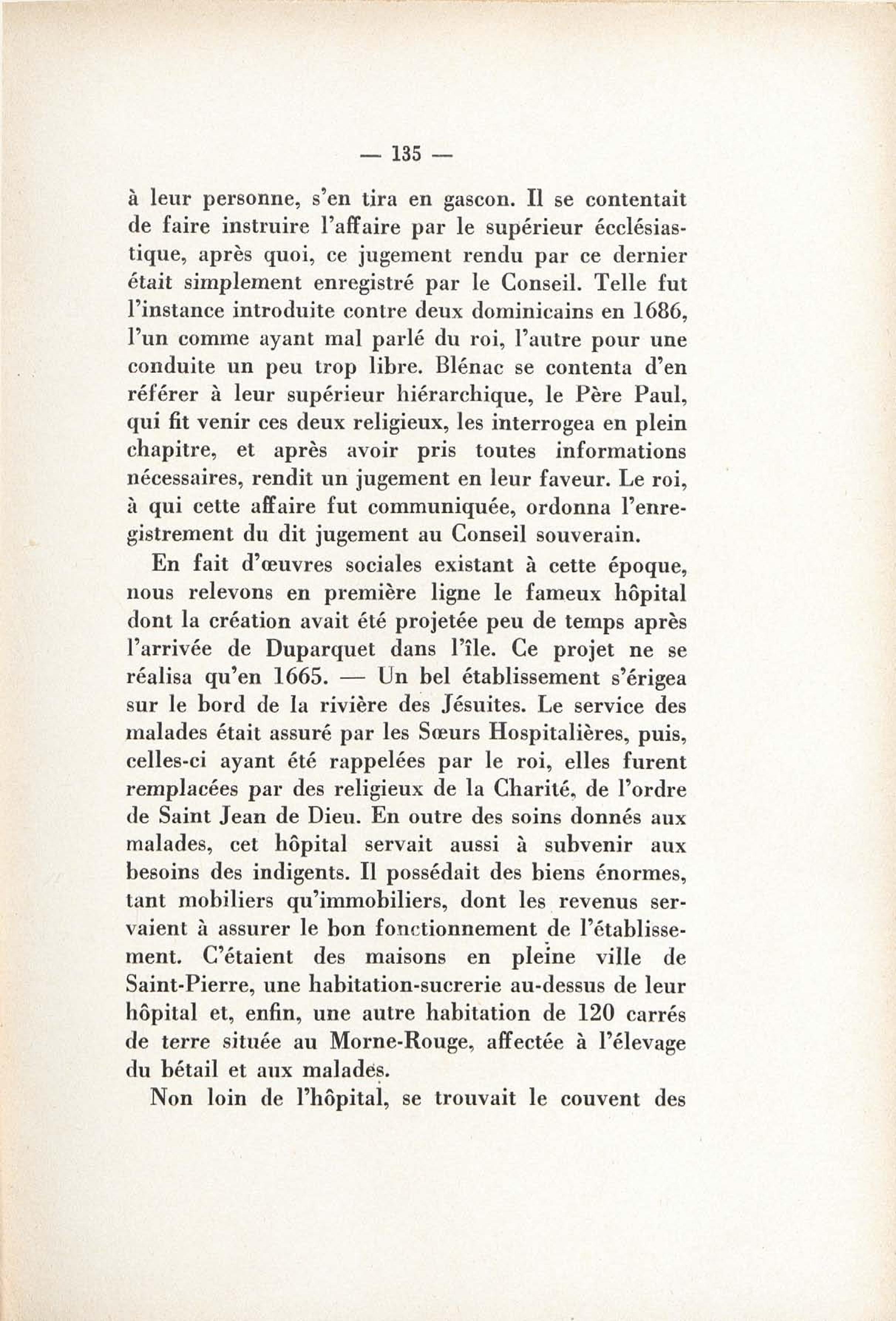 — 135 —

à leur personne, s'en tira en gascon. Il se contentait de faire instruire l'affaire par le supérieur écclésiastique, après quoi, ce jugement rendu par ce dernier était simplement enregistré par le Conseil. Telle fut l'instance introduite contre deux dominicains en 1686, l'un comme ayant mal parlé du roi, l'autre pour une conduite un peu trop libre. Blénac se contenta d'en référer à leur supérieur hiérarchique, le Père Paul, qui fit venir ces deux religieux, les interrogea en plein chapitre, et après avoir pris toutes informations nécessaires, rendit un jugement en leur faveur. Le roi, à qui cette affaire fut communiquée, ordonna l'enregistrement du dit jugement au Conseil souverain.

En fait d'œuvres sociales existant à cette époque, nous relevons en première ligne le fameux hôpital dont la création avait été projetée peu de temps après l'arrivée de Duparquet dans l'île. Ce projet ne se réalisa qu'en 1665. — Un bel établissement s'érigea sur le bord de la rivière des Jésuites. Le service des malades était assuré par les Sœurs Hospitalières, puis, celles-ci ayant été rappelées par le roi, elles furent remplacées par des religieux de la Charité, de l'ordre de Saint Jean de Dieu. En outre des soins donnés aux malades, cet hôpital servait aussi à subvenir aux besoins des indigents. Il possédait des biens énormes, tant mobiliers qu'immobiliers, dont les revenus servaient à assurer le bon fonctionnement de l'établissement. C'étaient des maisons en pleine ville de Saint-Pierre, une habitation-sucrerie au-dessus de leur hôpital et, enfin, une autre habitation de 120 carrés de terre située au Morne-Rouge, affectée à l'élevage du bétail et aux malades.

Non loin de l'hôpital, se trouvait le couvent des